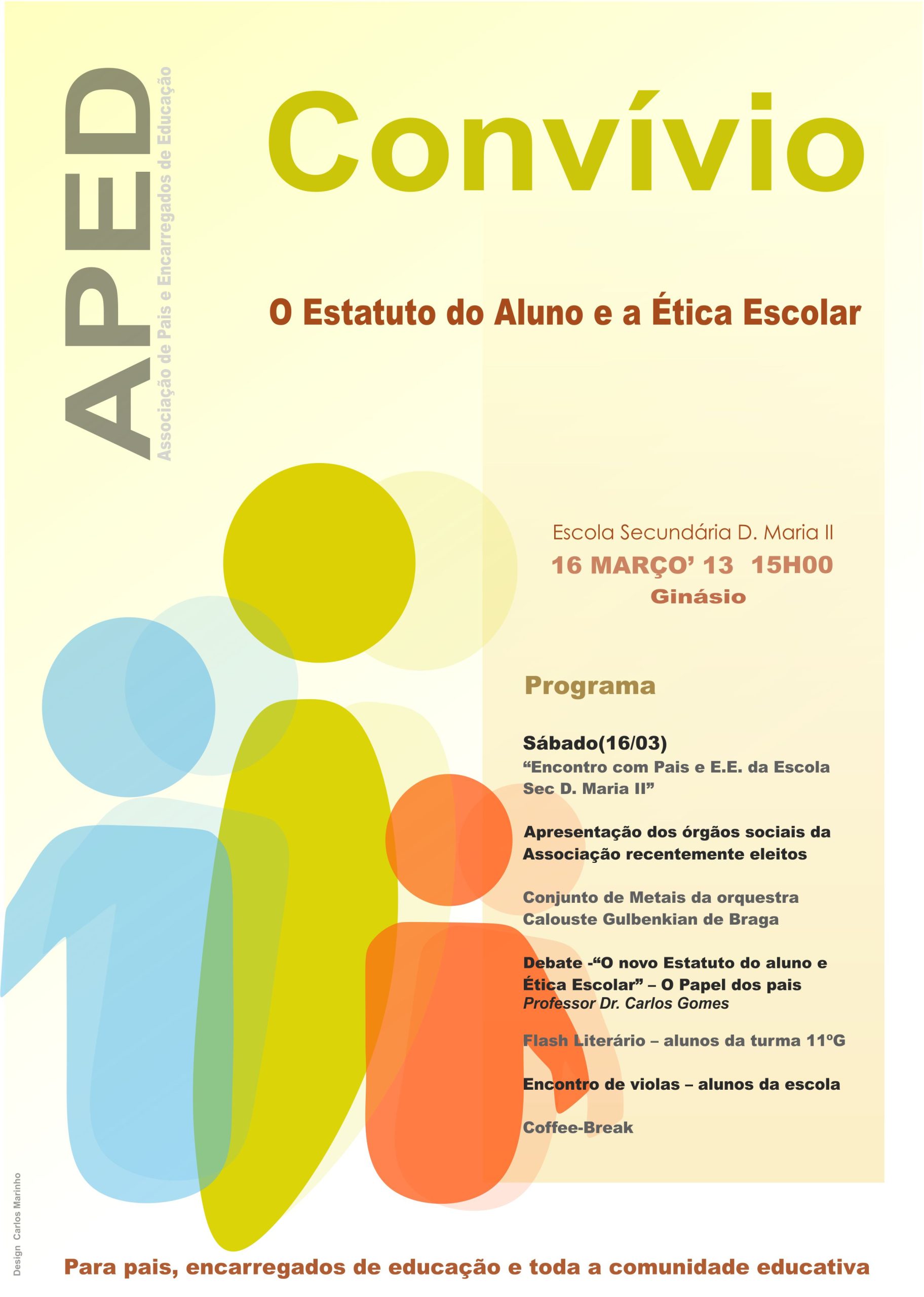 APED
Associação de Pais e Encarregados de Educação

Convívio

O Estatuto do Aluno e a Ética Escolar

Escola Secundária D. Maria II
16 MARÇO' 13 15H00
Ginásio

Programa

Sábado(16/03)
"Encontro com Pais e E.E. da Escola Sec D. Maria II"

Apresentação dos órgãos sociais da Associação recentemente eleitos

Conjunto de Metais da orquestra Calouste Gulbenkian de Braga

Debate -"O novo Estatuto do aluno e Ética Escolar" – O Papel dos pais
Professor Dr. Carlos Gomes

Flash Literário – alunos da turma 11ºG

Encontro de violas – alunos da escola

Coffee-Break

Design Carlos Marinho

Para pais, encarregados de educação e toda a comunidade educativa